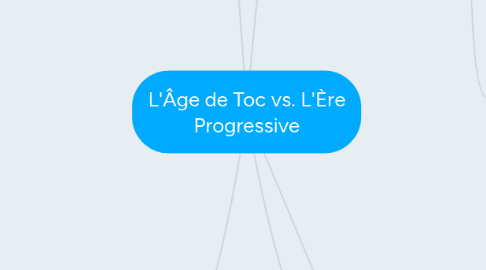 L'Âge de Toc vs. L'Ère Progressive